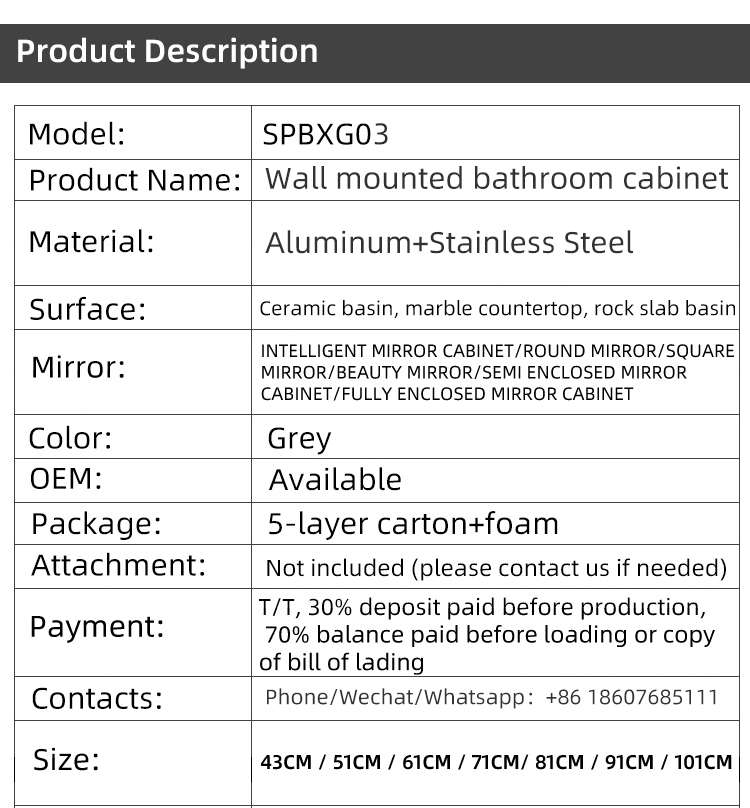 Product Description

| Model: | SPBXG03 |
|---|---|
| Product Name: | Wall mounted bathroom cabinet |
| Material: | Aluminum+Stainless Steel |
| Surface: | Ceramic basin, marble countertop, rock slab basin |
| Mirror: | INTELLIGENT MIRROR CABINET/ROUND MIRROR/SQUARE MIRROR/BEAUTY MIRROR/SEMI ENCLOSED MIRROR CABINET/FULLY ENCLOSED MIRROR CABINET |
| Color: | Grey |
| OEM: | Available |
| Package: | 5-layer carton+foam |
| Attachment: | Not included (please contact us if needed) |
| Payment: | T/T, 30% deposit paid before production, 70% balance paid before loading or copy of bill of lading |
| Contacts: | Phone/Wechat/Whatsapp: +86 18607685111 |
| Size: | 43CM / 51CM / 61CM / 71CM/ 81CM / 91CM / 101CM |